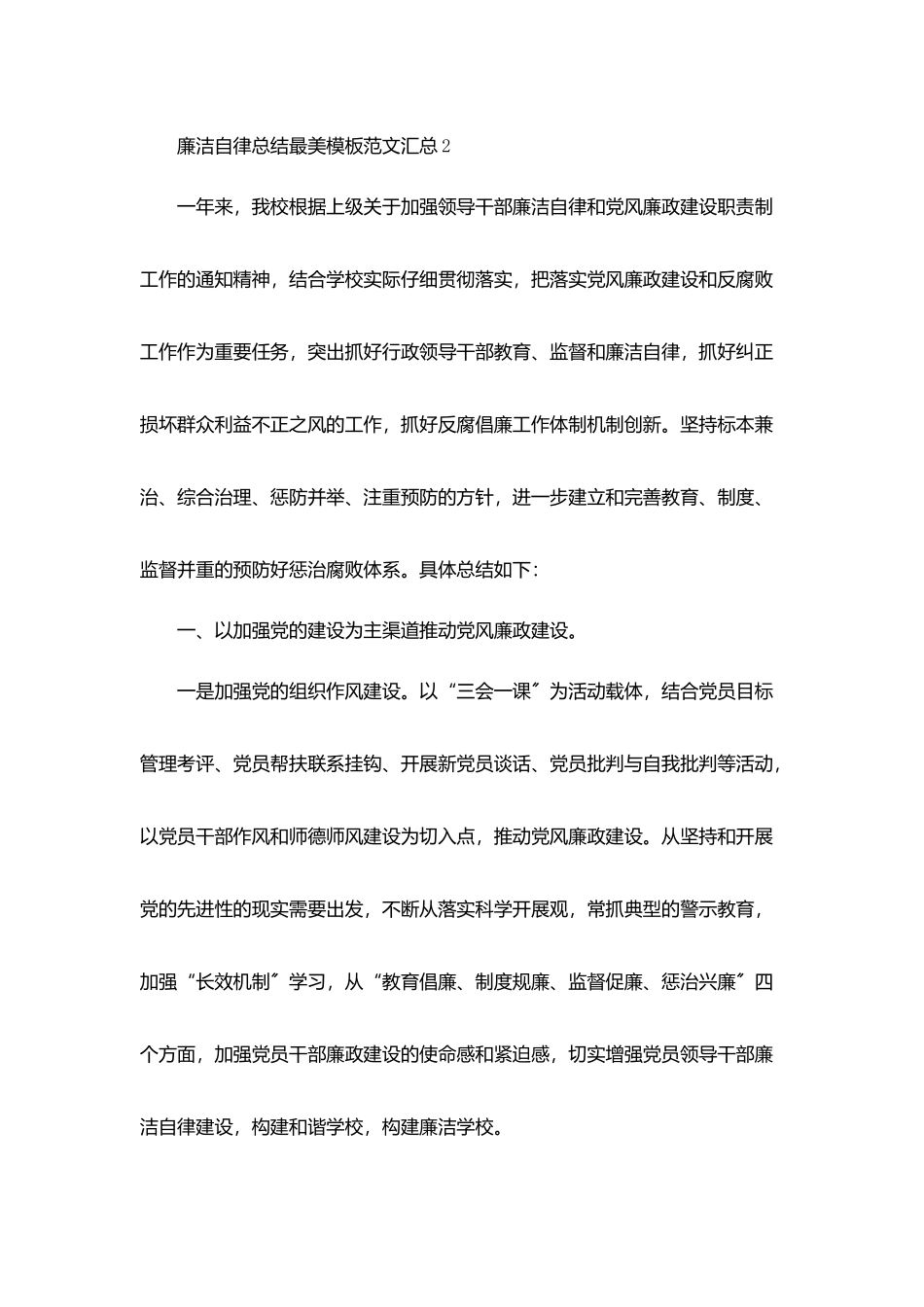 廉洁自律总结最美模板范文汇总2

一年来，我校根据上级关于加强领导干部廉洁自律和党风廉政建设职责制工作的通知精神，结合学校实际仔细贯彻落实，把落实党风廉政建设和反腐败工作作为重要任务，突出抓好行政领导干部教育、监督和廉洁自律，抓好纠正损坏群众利益不正之风的工作，抓好反腐倡廉工作体制机制创新。坚持标本兼治、综合治理、惩防并举、注重预防的方针，进一步建立和完善教育、制度、监督并重的预防好惩治腐败体系。具体总结如下：

一、以加强党的建设为主渠道推动党风廉政建设。

一是加强党的组织作风建设。以“三会一课”为活动载体，结合党员目标管理考评、党员帮扶联系挂钩、开展新党员谈话、党员批判与自我批判等活动，以党员干部作风和师德师风建设为切入点，推动党风廉政建设。从坚持和开展党的先进性的现实需要出发，不断从落实科学开展观，常抓典型的警示教育，加强“长效机制”学习，从“教育倡廉、制度规廉、监督促廉、惩治兴廉”四个方面，加强党员干部廉政建设的使命感和紧迫感，切实增强党员领导干部廉洁自律建设，构建和谐学校，构建廉洁学校。